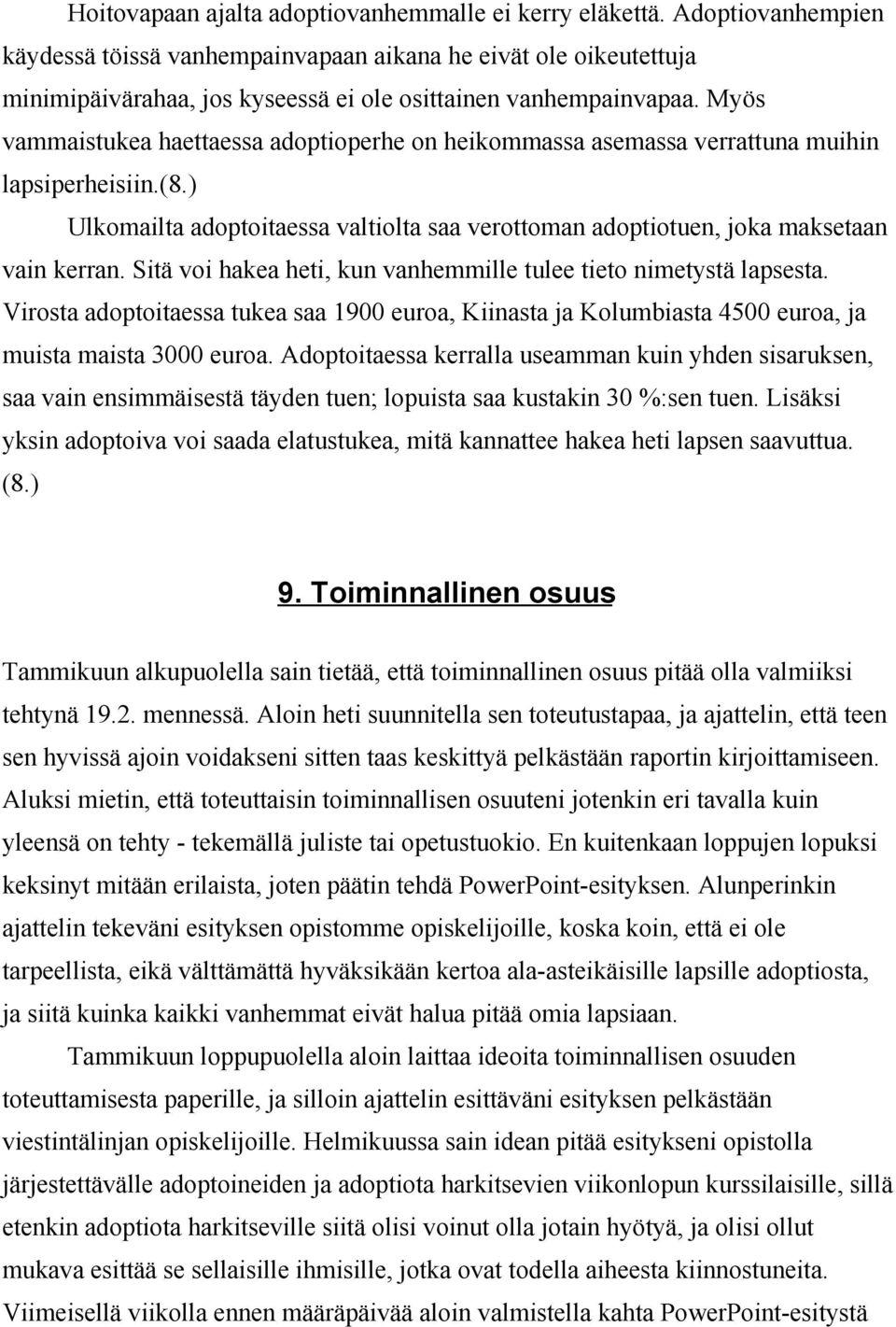 Hoitovapaan ajalta adoptiovanhemmalle ei kerry eläkettä. Adoptiovanhempien käydessä töissä vanhempainvapaan aikana he eivät ole oikeutettuja minimipäivärahaa, jos kyseessä ei ole osittainen vanhempainvapaa. Myös vammaistukea haettaessa adoptioperhe on heikommassa asemassa verrattuna muihin lapsiperheisiin.(8.)

Ulkomailta adoptoitaessa valtiolta saa verottoman adoptiotuen, joka maksetaan vain kerran. Sitä voi hakea heti, kun vanhemmille tulee tieto nimetystä lapsesta. Virosta adoptoitaessa tukea saa 1900 euroa, Kiinasta ja Kolumbiasta 4500 euroa, ja muista maista 3000 euroa. Adoptoitaessa kerralla useamman kuin yhden sisaruksen, saa vain ensimmäisestä täyden tuen; lopuista saa kustakin 30 %:sen tuen. Lisäksi yksin adoptoiva voi saada elatustukea, mitä kannattee hakea heti lapsen saavuttua. (8.)

9. Toiminnallinen osuus

Tammikuun alkupuolella sain tietää, että toiminnallinen osuus pitää olla valmiiksi tehtynä 19.2. mennessä. Aloin heti suunnitella sen toteutustapaa, ja ajattelin, että teen sen hyvissä ajoin voidakseni sitten taas keskittyä pelkästään raportin kirjoittamiseen. Aluksi mietin, että toteuttaisin toiminnallisen osuuteni jotenkin eri tavalla kuin yleensä on tehty - tekemällä juliste tai opetustuokio. En kuitenkaan loppujen lopuksi keksinyt mitään erilaista, joten päätin tehdä PowerPoint-esityksen. Alunperinkin ajattelin tekeväni esityksen opistomme opiskelijoille, koska koin, että ei ole tarpeellista, eikä välttämättä hyväksikään kertoa ala-asteikäisille lapsille adoptiosta, ja siitä kuinka kaikki vanhemmat eivät halua pitää omia lapsiaan.

Tammikuun loppupuolella aloin laittaa ideoita toiminnallisen osuuden toteuttamisesta paperille, ja silloin ajattelin esittäväni esityksen pelkästään viestintälinjan opiskelijoille. Helmikuussa sain idean pitää esitykseni opistolla järjestettävälle adoptoineiden ja adoptiota harkitsevien viikonlopun kurssilaisille, sillä etenkin adoptiota harkitseville siitä olisi voinut olla jotain hyötyä, ja olisi ollut mukava esittää se sellaisille ihmisille, jotka ovat todella aiheesta kiinnostuneita. Viimeisellä viikolla ennen määräpäivää aloin valmistella kahta PowerPoint-esitystä